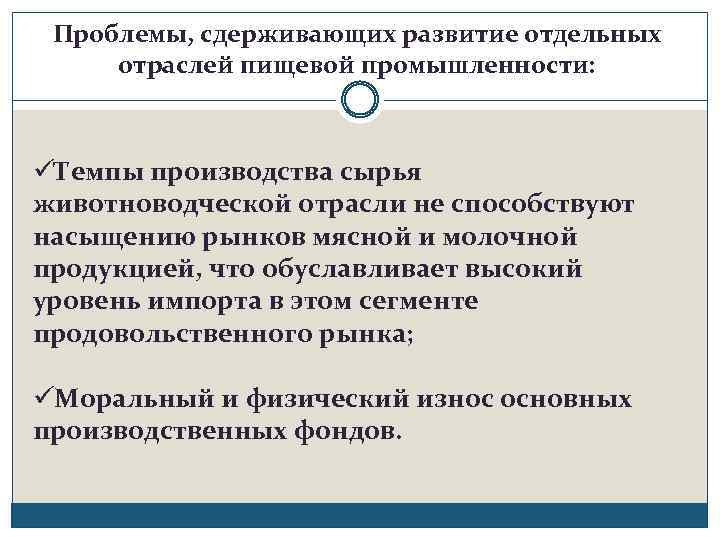 Проблемы, сдерживающих развитие отдельных отраслей пищевой промышленности:

✓Темпы производства сырья животноводческой отрасли не способствуют насыщению рынков мясной и молочной продукцией, что обуславливает высокий уровень импорта в этом сегменте продовольственного рынка;

✓Моральный и физический износ основных производственных фондов.